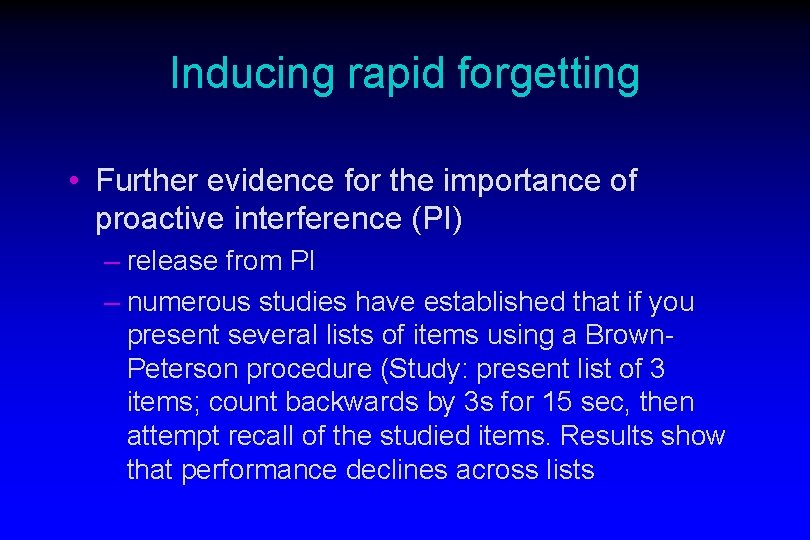 Inducing rapid forgetting

• Further evidence for the importance of proactive interference (PI)
– release from PI
– numerous studies have established that if you present several lists of items using a Brown-Peterson procedure (Study: present list of 3 items; count backwards by 3s for 15 sec, then attempt recall of the studied items. Results show that performance declines across lists